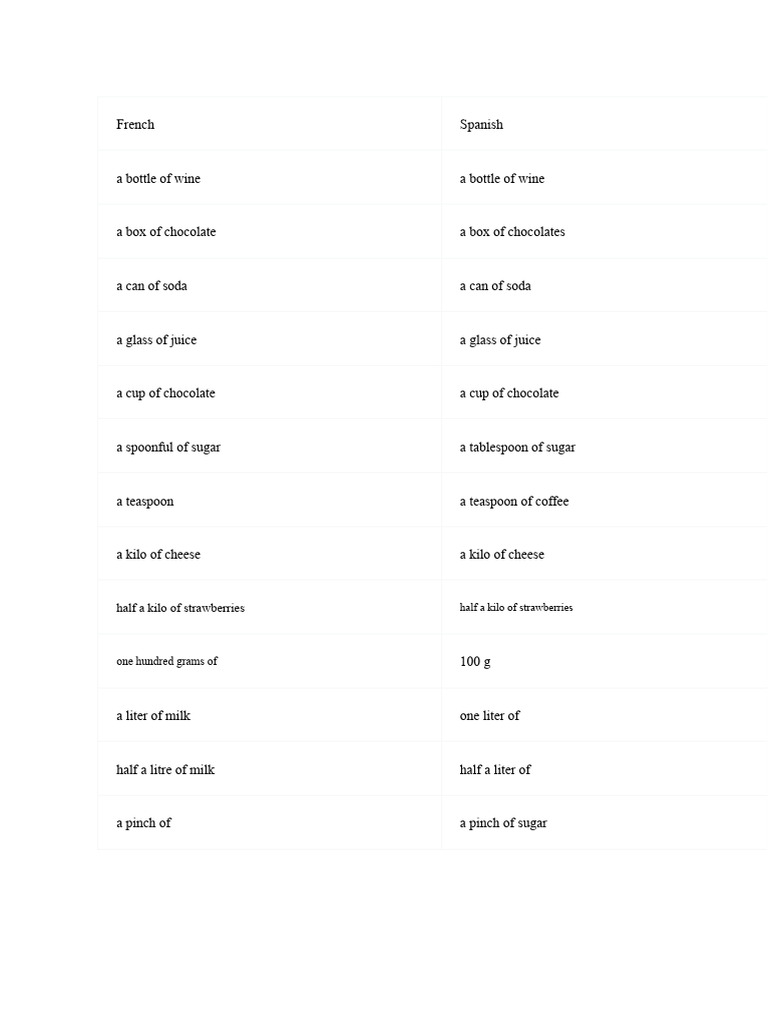 | French | Spanish |
|---|---|
| a bottle of wine | a bottle of wine |
| a box of chocolate | a box of chocolates |
| a can of soda | a can of soda |
| a glass of juice | a glass of juice |
| a cup of chocolate | a cup of chocolate |
| a spoonful of sugar | a tablespoon of sugar |
| a teaspoon | a teaspoon of coffee |
| a kilo of cheese | a kilo of cheese |
| half a kilo of strawberries | half a kilo of strawberries |
| one hundred grams of | 100 g |
| a liter of milk | one liter of |
| half a litre of milk | half a liter of |
| a pinch of | a pinch of sugar |